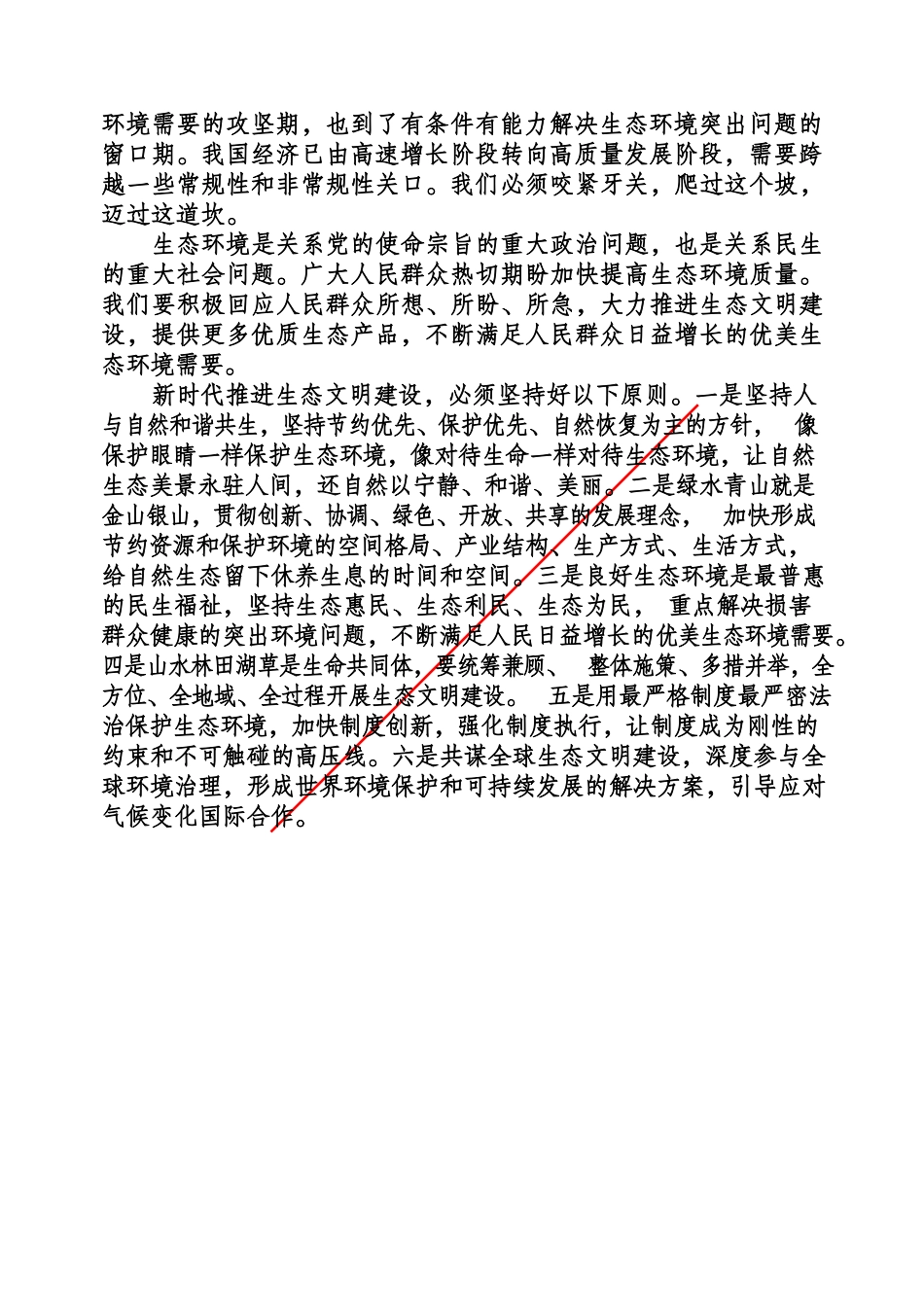 环境需要的攻坚期，也到了有条件有能力解决生态环境突出问题的窗口期。我国经济已由高速增长阶段转向高质量发展阶段，需要跨越一些常规性和非常规性关口。我们必须咬紧牙关，爬过这个坡，迈过这道坎。

生态环境是关系党的使命宗旨的重大政治问题，也是关系民生的重大社会问题。广大人民群众热切期盼加快提高生态环境质量。我们要积极回应人民群众所想、所盼、所急，大力推进生态文明建设，提供更多优质生态产品，不断满足人民群众日益增长的优美生态环境需要。

新时代推进生态文明建设，必须坚持好以下原则。一是坚持人与自然和谐共生，坚持节约优先、保护优先、自然恢复为主的方针， 像保护眼睛一样保护生态环境，像对待生命一样对待生态环境，让自然生态美景永驻人间，还自然以宁静、和谐、美丽。二是绿水青山就是金山银山，贯彻创新、协调、绿色、开放、共享的发展理念， 加快形成节约资源和保护环境的空间格局、产业结构、生产方式、生活方式，给自然生态留下休养生息的时间和空间。三是良好生态环境是最普惠的民生福祉，坚持生态惠民、生态利民、生态为民， 重点解决损害群众健康的突出环境问题，不断满足人民日益增长的优美生态环境需要。四是山水林田湖草是生命共同体，要统筹兼顾、 整体施策、多措并举，全方位、全地域、全过程开展生态文明建设。 五是用最严格制度最严密法治保护生态环境，加快制度创新，强化制度执行，让制度成为刚性的约束和不可触碰的高压线。六是共谋全球生态文明建设，深度参与全球环境治理，形成世界环境保护和可持续发展的解决方案，引导应对气候变化国际合作。